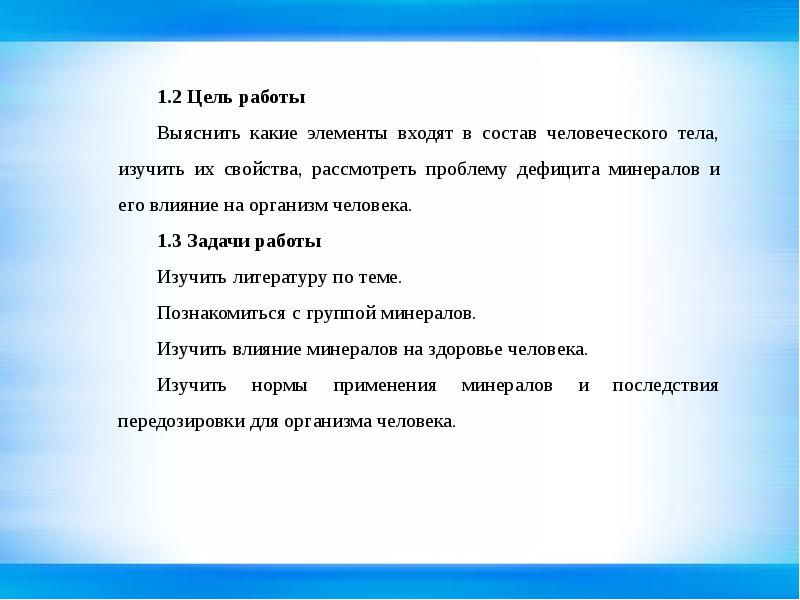 1.2 Цель работы

Выяснить какие элементы входят в состав человеческого тела, изучить их свойства, рассмотреть проблему дефицита минералов и его влияние на организм человека.

1.3 Задачи работы

Изучить литературу по теме.

Познакомиться с группой минералов.

Изучить влияние минералов на здоровье человека.

Изучить нормы применения минералов и последствия передозировки для организма человека.